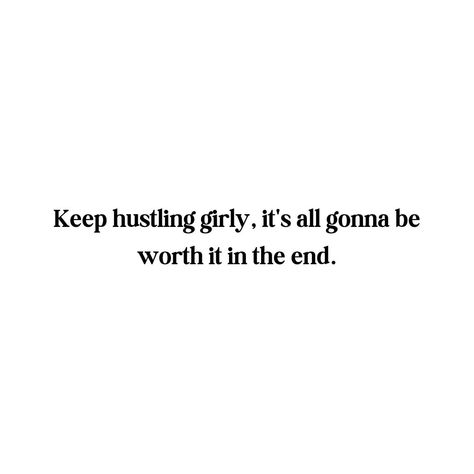 Keep hustling girly, it's all gonna be worth it in the end.